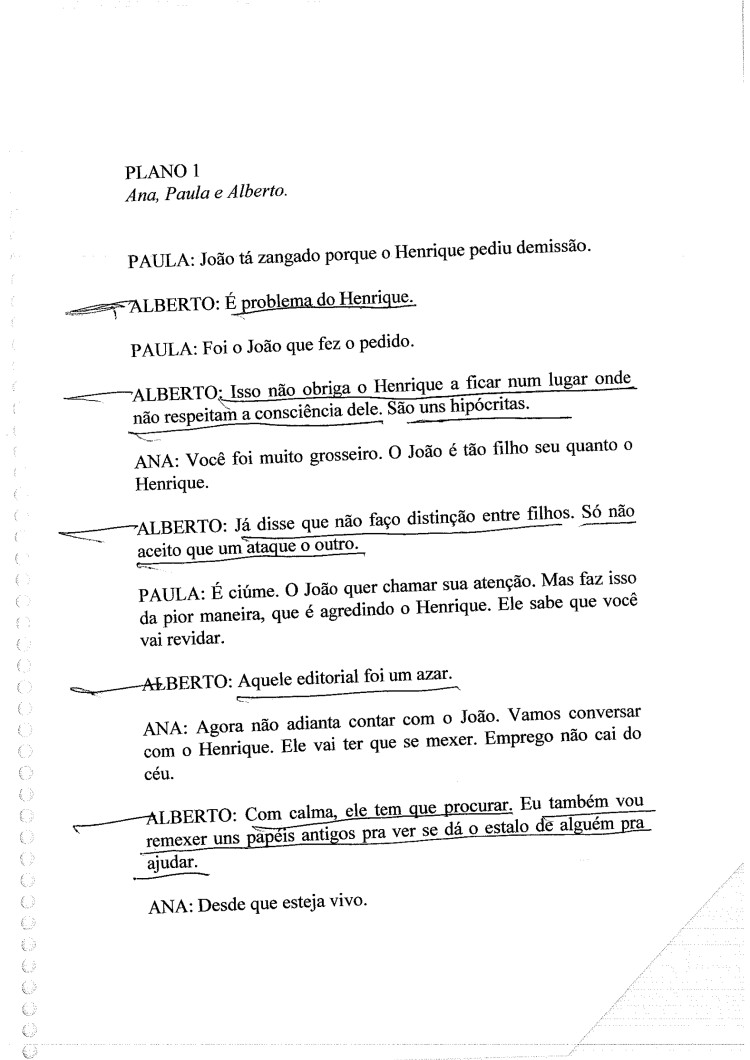 PLANO 1
Ana, Paula e Alberto.

PAULA: João tá zangado porque o Henrique pediu demissão.

ALBERTO: É problema do Henrique.

PAULA: Foi o João que fez o pedido.

ALBERTO: Isso não obriga o Henrique a ficar num lugar onde não respeitam a consciência dele. São uns hipócritas.

ANA: Você foi muito grosseiro. O João é tão filho seu quanto o Henrique.

ALBERTO: Já disse que não faço distinção entre filhos. Só não aceito que um ataque o outro.

PAULA: É ciúme. O João quer chamar sua atenção. Mas faz isso da pior maneira, que é agredindo o Henrique. Ele sabe que você vai revidar.

ALBERTO: Aquele editorial foi um azar.

ANA: Agora não adianta contar com o João. Vamos conversar com o Henrique. Ele vai ter que se mexer. Emprego não cai do céu.

ALBERTO: Com calma, ele tem que procurar. Eu também vou remexer uns papéis antigos pra ver se dá o estalo de alguém pra ajudar.

ANA: Desde que esteja vivo.